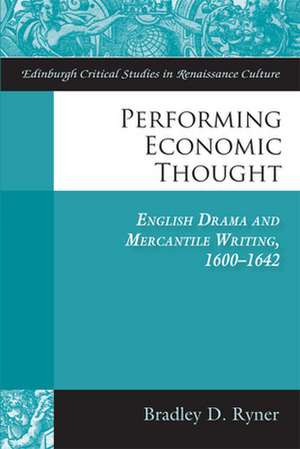 Edinburgh Critical Studies in Renaissance Culture

PERFORMING ECONOMIC THOUGHT

ENGLISH DRAMA AND MERCANTILE WRITING, 1600–1642

Bradley D. Ryner